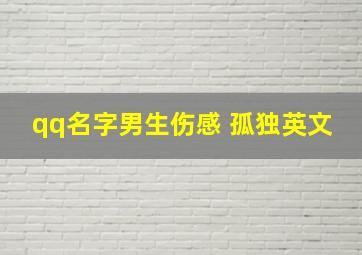 qq名字男生伤感 孤独英文